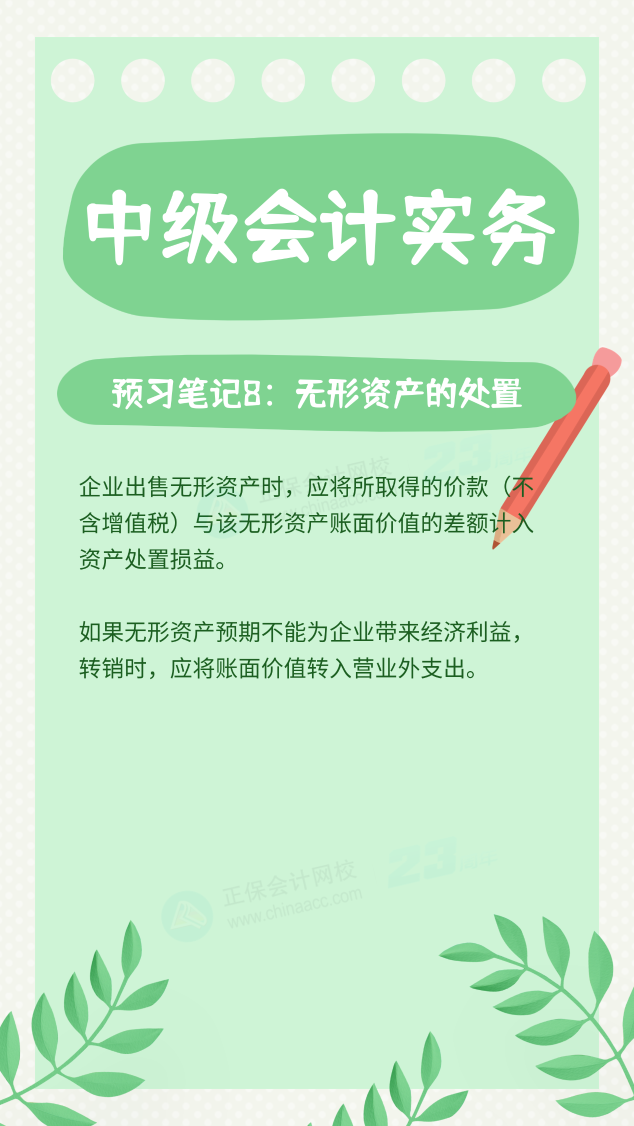 中级会计实务

预习笔记8：无形资产的处置

企业出售无形资产时，应将所取得的价款（不含增值税）与该无形资产账面价值的差额计入资产处置损益。

如果无形资产预期不能为企业带来经济利益，转销时，应将账面价值转入营业外支出。

正保会计网校
www.chinaacc.com